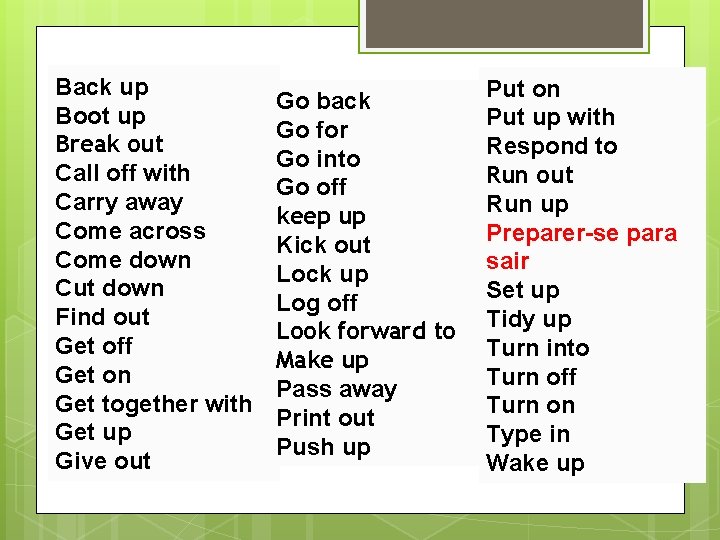 Back up
Boot up
Break out
Call off with
Carry away
Come across
Come down
Cut down
Find out
Get off
Get on
Get together with
Get up
Give out

Go back
Go for
Go into
Go off
keep up
Kick out
Lock up
Log off
Look forward to
Make up
Pass away
Print out
Push up

Put on
Put up with
Respond to
Run out
Run up
Preparer-se para sair
Set up
Tidy up
Turn into
Turn off
Turn on
Type in
Wake up